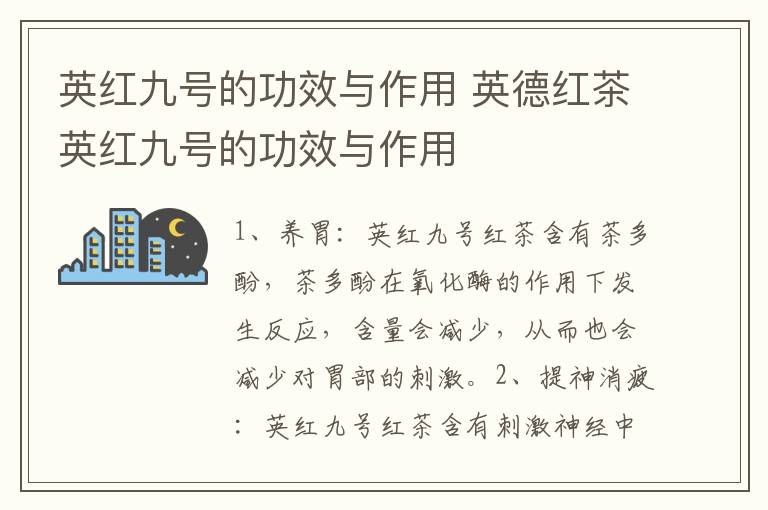 英红九号的功效与作用 英德红茶英红九号的功效与作用

1、养胃：英红九号红茶含有茶多酚，茶多酚在氧化酶的作用下发生反应，含量会减少，从而也会减少对胃部的刺激。2、提神消疲：英红九号红茶含有刺激神经中